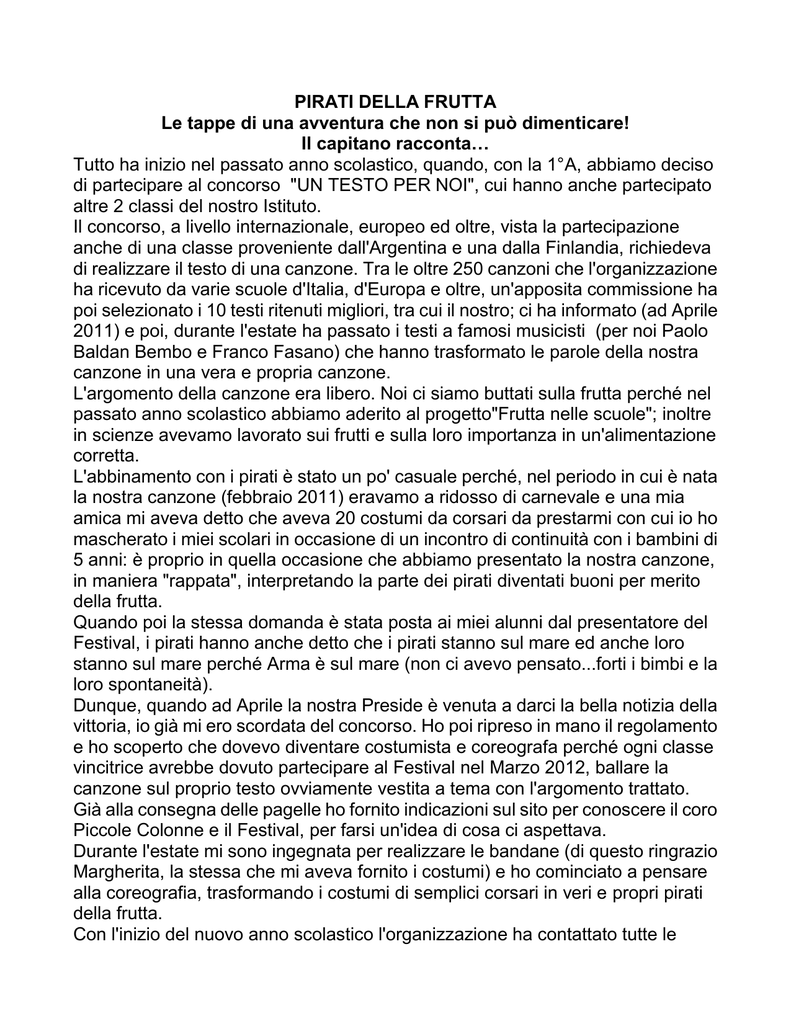 PIRATI DELLA FRUTTA
Le tappe di una avventura che non si può dimenticare!
Il capitano racconta…

Tutto ha inizio nel passato anno scolastico, quando, con la 1°A, abbiamo deciso di partecipare al concorso "UN TESTO PER NOI", cui hanno anche partecipato altre 2 classi del nostro Istituto.
Il concorso, a livello internazionale, europeo ed oltre, vista la partecipazione anche di una classe proveniente dall'Argentina e una dalla Finlandia, richiedeva di realizzare il testo di una canzone. Tra le oltre 250 canzoni che l'organizzazione ha ricevuto da varie scuole d'Italia, d'Europa e oltre, un'apposita commissione ha poi selezionato i 10 testi ritenuti migliori, tra cui il nostro; ci ha informato (ad Aprile 2011) e poi, durante l'estate ha passato i testi a famosi musicisti (per noi Paolo Baldan Bembo e Franco Fasano) che hanno trasformato le parole della nostra canzone in una vera e propria canzone.
L'argomento della canzone era libero. Noi ci siamo buttati sulla frutta perché nel passato anno scolastico abbiamo aderito al progetto"Frutta nelle scuole"; inoltre in scienze avevamo lavorato sui frutti e sulla loro importanza in un'alimentazione corretta.
L'abbinamento con i pirati è stato un po' casuale perché, nel periodo in cui è nata la nostra canzone (febbraio 2011) eravamo a ridosso di carnevale e una mia amica mi aveva detto che aveva 20 costumi da corsari da prestarmi con cui io ho mascherato i miei scolari in occasione di un incontro di continuità con i bambini di 5 anni: è proprio in quella occasione che abbiamo presentato la nostra canzone, in maniera "rappata", interpretando la parte dei pirati diventati buoni per merito della frutta.
Quando poi la stessa domanda è stata posta ai miei alunni dal presentatore del Festival, i pirati hanno anche detto che i pirati stanno sul mare ed anche loro stanno sul mare perché Arma è sul mare (non ci avevo pensato...forti i bimbi e la loro spontaneità).
Dunque, quando ad Aprile la nostra Preside è venuta a darci la bella notizia della vittoria, io già mi ero scordata del concorso. Ho poi ripreso in mano il regolamento e ho scoperto che dovevo diventare costumista e coreografa perché ogni classe vincitrice avrebbe dovuto partecipare al Festival nel Marzo 2012, ballare la canzone sul proprio testo ovviamente vestita a tema con l'argomento trattato.
Già alla consegna delle pagelle ho fornito indicazioni sul sito per conoscere il coro Piccole Colonne e il Festival, per farsi un'idea di cosa ci aspettava.
Durante l'estate mi sono ingegnata per realizzare le bandane (di questo ringrazio Margherita, la stessa che mi aveva fornito i costumi) e ho cominciato a pensare alla coreografia, trasformando i costumi di semplici corsari in veri e propri pirati della frutta.
Con l'inizio del nuovo anno scolastico l'organizzazione ha contattato tutte le